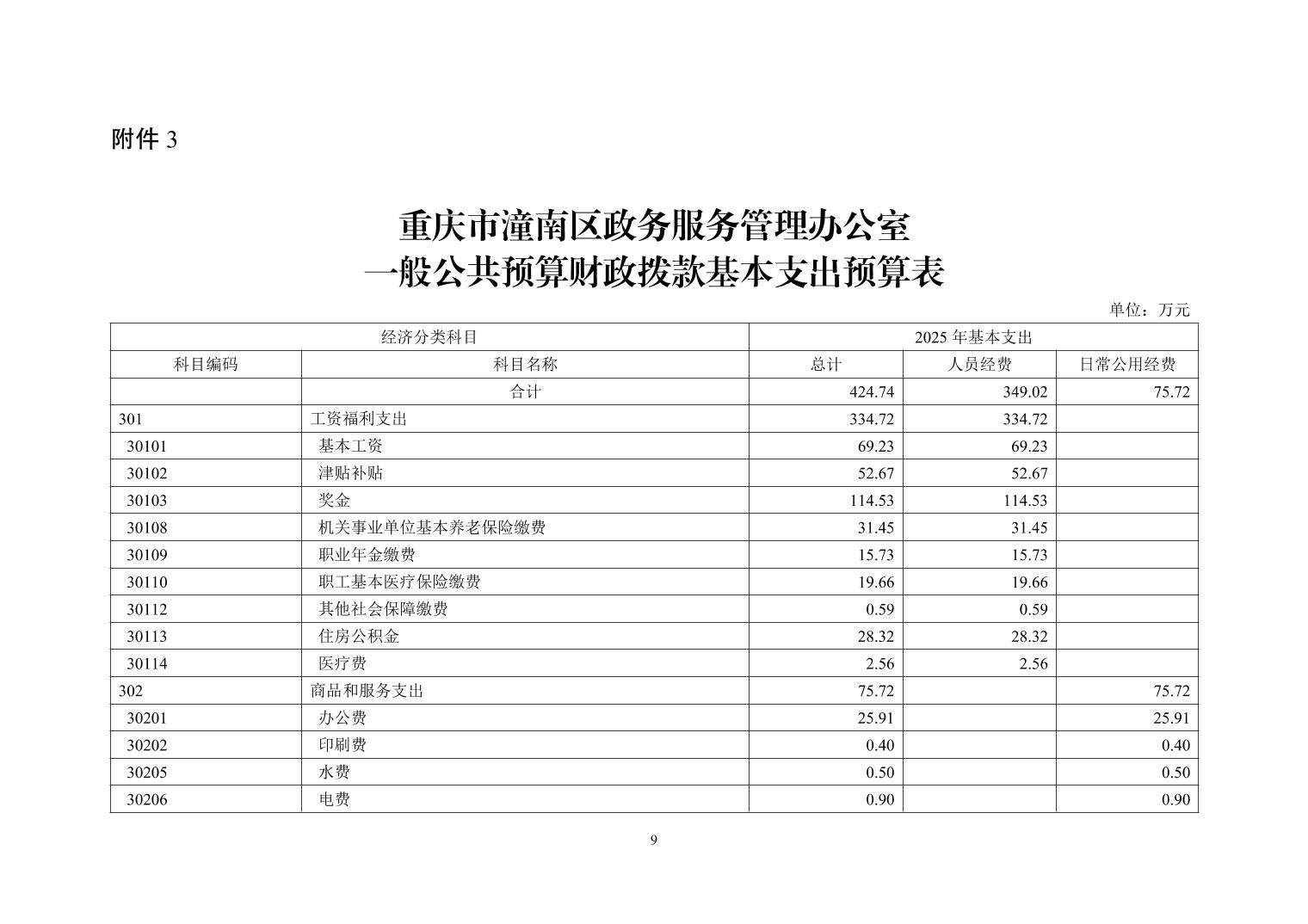 附件 3

重庆市潼南区政务服务管理办公室
一般公共预算财政拨款基本支出预算表

单位：万元

| 经济分类科目 | | 2025 年基本支出 | | |
|---|---|---|---|---|
| 科目编码 | 科目名称 | 总计 | 人员经费 | 日常公用经费 |
| | 合计 | 424.74 | 349.02 | 75.72 |
| 301 | 工资福利支出 | 334.72 | 334.72 | |
| 30101 | 基本工资 | 69.23 | 69.23 | |
| 30102 | 津贴补贴 | 52.67 | 52.67 | |
| 30103 | 奖金 | 114.53 | 114.53 | |
| 30108 | 机关事业单位基本养老保险缴费 | 31.45 | 31.45 | |
| 30109 | 职业年金缴费 | 15.73 | 15.73 | |
| 30110 | 职工基本医疗保险缴费 | 19.66 | 19.66 | |
| 30112 | 其他社会保障缴费 | 0.59 | 0.59 | |
| 30113 | 住房公积金 | 28.32 | 28.32 | |
| 30114 | 医疗费 | 2.56 | 2.56 | |
| 302 | 商品和服务支出 | 75.72 | | 75.72 |
| 30201 | 办公费 | 25.91 | | 25.91 |
| 30202 | 印刷费 | 0.40 | | 0.40 |
| 30205 | 水费 | 0.50 | | 0.50 |
| 30206 | 电费 | 0.90 | | 0.90 |

9